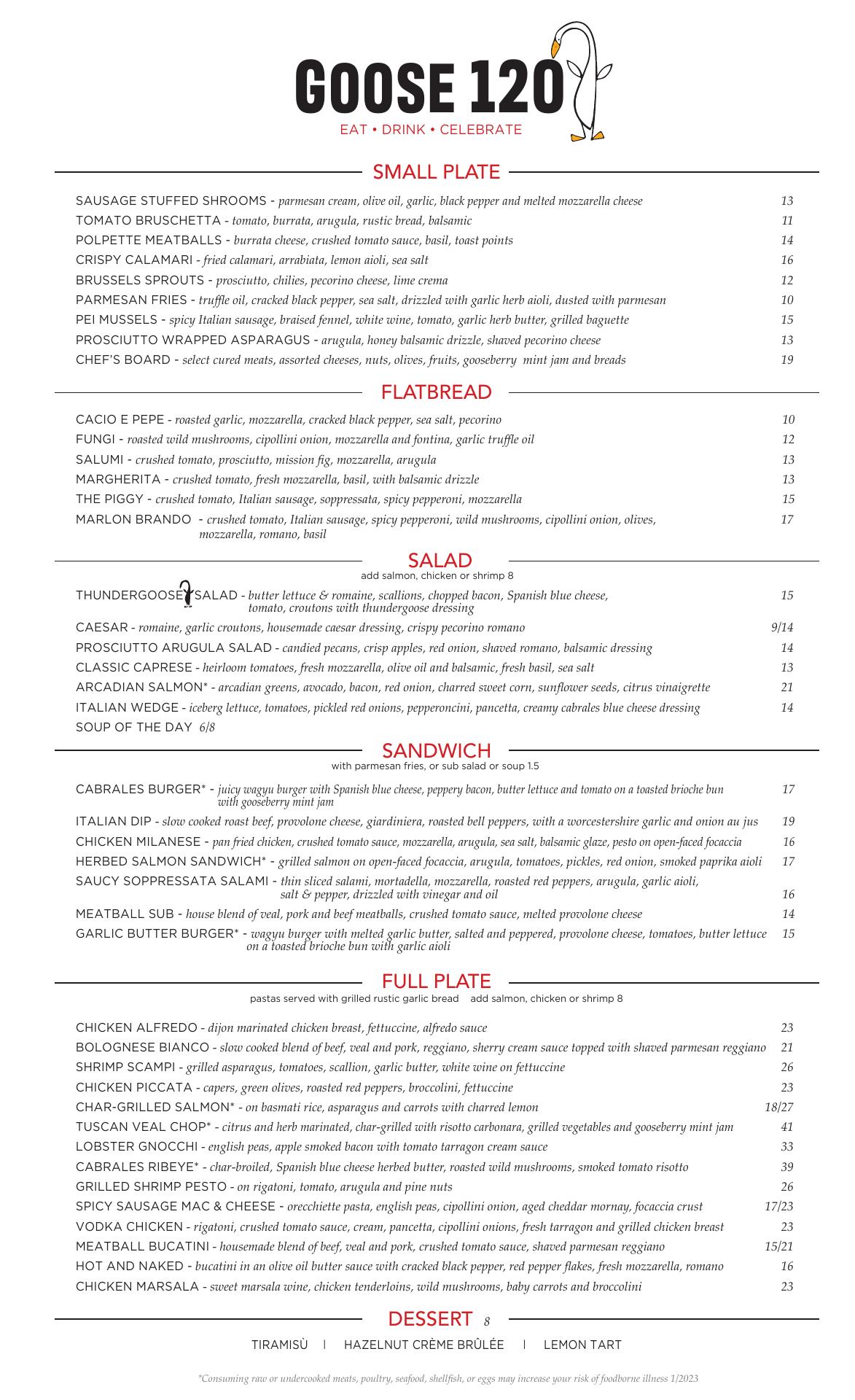 GOOSE 120
EAT • DRINK • CELEBRATE

SMALL PLATE

SAUSAGE STUFFED SHROOMS - parmesan cream, olive oil, garlic, black pepper and melted mozzarella cheese 13
TOMATO BRUSCHETTA - tomato, burrata, arugula, rustic bread, balsamic 11
POLPETTE MEATBALLS - burrata cheese, crushed tomato sauce, basil, toast points 14
CRISPY CALAMARI - fried calamari, arrabiata, lemon aioli, sea salt 16
BRUSSELS SPROUTS - prosciutto, chilies, pecorino cheese, lime crema 12
PARMESAN FRIES - truffle oil, cracked black pepper, sea salt, drizzled with garlic herb aioli, dusted with parmesan 10
PEI MUSSELS - spicy Italian sausage, braised fennel, white wine, tomato, garlic herb butter, grilled baguette 15
PROSCIUTTO WRAPPED ASPARAGUS - arugula, honey balsamic drizzle, shaved pecorino cheese 13
CHEF'S BOARD - select cured meats, assorted cheeses, nuts, olives, fruits, gooseberry mint jam and breads 19

FLATBREAD

CACIO E PEPE - roasted garlic, mozzarella, cracked black pepper, sea salt, pecorino 10
FUNGI - roasted wild mushrooms, cipollini onion, mozzarella and fontina, garlic truffle oil 12
SALUMI - crushed tomato, prosciutto, mission fig, mozzarella, arugula 13
MARGHERITA - crushed tomato, fresh mozzarella, basil, with balsamic drizzle 13
THE PIGGY - crushed tomato, Italian sausage, soppressata, spicy pepperoni, mozzarella 15
MARLON BRANDO - crushed tomato, Italian sausage, spicy pepperoni, wild mushrooms, cipollini onion, olives, mozzarella, romano, basil 17

SALAD
add salmon, chicken or shrimp 8

THUNDERGOOSE SALAD - butter lettuce & romaine, scallions, chopped bacon, Spanish blue cheese, tomato, croutons with thundergoose dressing 15
CAESAR - romaine, garlic croutons, housemade caesar dressing, crispy pecorino romano 9/14
PROSCIUTTO ARUGULA SALAD - candied pecans, crisp apples, red onion, shaved romano, balsamic dressing 14
CLASSIC CAPRESE - heirloom tomatoes, fresh mozzarella, olive oil and balsamic, fresh basil, sea salt 13
ARCADIAN SALMON* - arcadian greens, avocado, bacon, red onion, charred sweet corn, sunflower seeds, citrus vinaigrette 21
ITALIAN WEDGE - iceberg lettuce, tomatoes, pickled red onions, pepperoncini, pancetta, creamy cabrales blue cheese dressing 14
SOUP OF THE DAY 6/8

SANDWICH
with parmesan fries, or sub salad or soup 1.5

CABRALES BURGER* - juicy wagyu burger with Spanish blue cheese, peppery bacon, butter lettuce and tomato on a toasted brioche bun with gooseberry mint jam 17
ITALIAN DIP - slow cooked roast beef, provolone cheese, giardiniera, roasted bell peppers, with a worcestershire garlic and onion au jus 19
CHICKEN MILANESE - pan fried chicken, crushed tomato sauce, mozzarella, arugula, sea salt, balsamic glaze, pesto on open-faced focaccia 16
HERBED SALMON SANDWICH* - grilled salmon on open-faced focaccia, arugula, tomatoes, pickles, red onion, smoked paprika aioli 17
SAUCY SOPPRESSATA SALAMI - thin sliced salami, mortadella, mozzarella, roasted red peppers, arugula, garlic aioli, salt & pepper, drizzled with vinegar and oil 16
MEATBALL SUB - house blend of veal, pork and beef meatballs, crushed tomato sauce, melted provolone cheese 14
GARLIC BUTTER BURGER* - wagyu burger with melted garlic butter, salted and peppered, provolone cheese, tomatoes, butter lettuce on a toasted brioche bun with garlic aioli 15

FULL PLATE
pastas served with grilled rustic garlic bread add salmon, chicken or shrimp 8

CHICKEN ALFREDO - dijon marinated chicken breast, fettuccine, alfredo sauce 23
BOLOGNESE BIANCO - slow cooked blend of beef, veal and pork, reggiano, sherry cream sauce topped with shaved parmesan reggiano 21
SHRIMP SCAMPI - grilled asparagus, tomatoes, scallion, garlic butter, white wine on fettuccine 26
CHICKEN PICCATA - capers, green olives, roasted red peppers, broccolini, fettuccine 23
CHAR-GRILLED SALMON* - on basmati rice, asparagus and carrots with charred lemon 18/27
TUSCAN VEAL CHOP* - citrus and herb marinated, char-grilled with risotto carbonara, grilled vegetables and gooseberry mint jam 41
LOBSTER GNOCCHI - english peas, apple smoked bacon with tomato tarragon cream sauce 33
CABRALES RIBEYE* - char-broiled, Spanish blue cheese herbed butter, roasted wild mushrooms, smoked tomato risotto 39
GRILLED SHRIMP PESTO - on rigatoni, tomato, arugula and pine nuts 26
SPICY SAUSAGE MAC & CHEESE - orecchiette pasta, english peas, cipollini onion, aged cheddar mornay, focaccia crust 17/23
VODKA CHICKEN - rigatoni, crushed tomato sauce, cream, pancetta, cipollini onions, fresh tarragon and grilled chicken breast 23
MEATBALL BUCATINI - housemade blend of beef, veal and pork, crushed tomato sauce, shaved parmesan reggiano 15/21
HOT AND NAKED - bucatini in an olive oil butter sauce with cracked black pepper, red pepper flakes, fresh mozzarella, romano 16
CHICKEN MARSALA - sweet marsala wine, chicken tenderloins, wild mushrooms, baby carrots and broccolini 23

DESSERT 8

TIRAMISÙ | HAZELNUT CRÈME BRÛLÉE | LEMON TART

*Consuming raw or undercooked meats, poultry, seafood, shellfish, or eggs may increase your risk of foodborne illness 1/2023